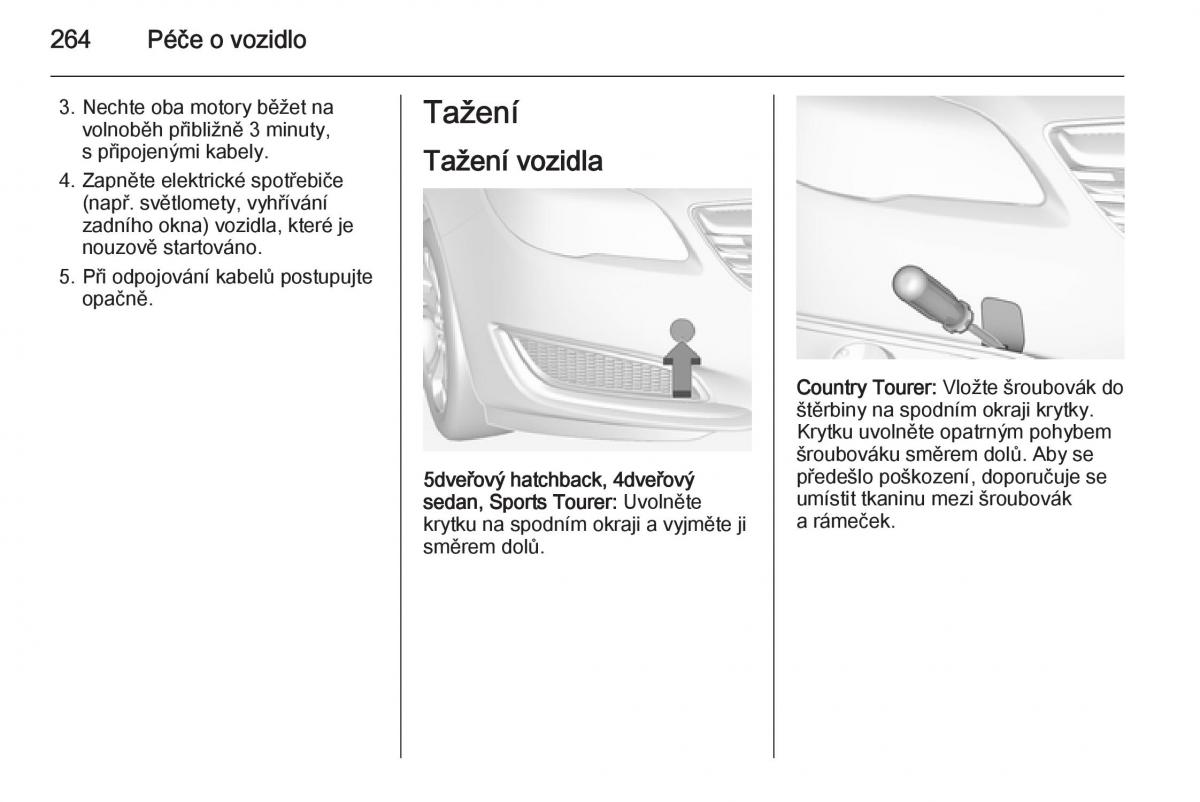 264 Péče o vozidlo

3. Nechte oba motory běžet na volnoběh přibližně 3 minuty, s připojenými kabely.

4. Zapněte elektrické spotřebiče (např. světlomety, vyhřívání zadního okna) vozidla, které je nouzově startováno.

5. Při odpojování kabelů postupujte opačně.

Tažení

Tažení vozidla

5dveřový hatchback, 4dveřový sedan, Sports Tourer: Uvolněte krytku na spodním okraji a vyjměte ji směrem dolů.

Country Tourer: Vložte šroubovák do štěrbiny na spodním okraji krytky. Krytku uvolněte opatrným pohybem šroubováku směrem dolů. Aby se předešlo poškození, doporučuje se umístit tkaninu mezi šroubovák a rámeček.